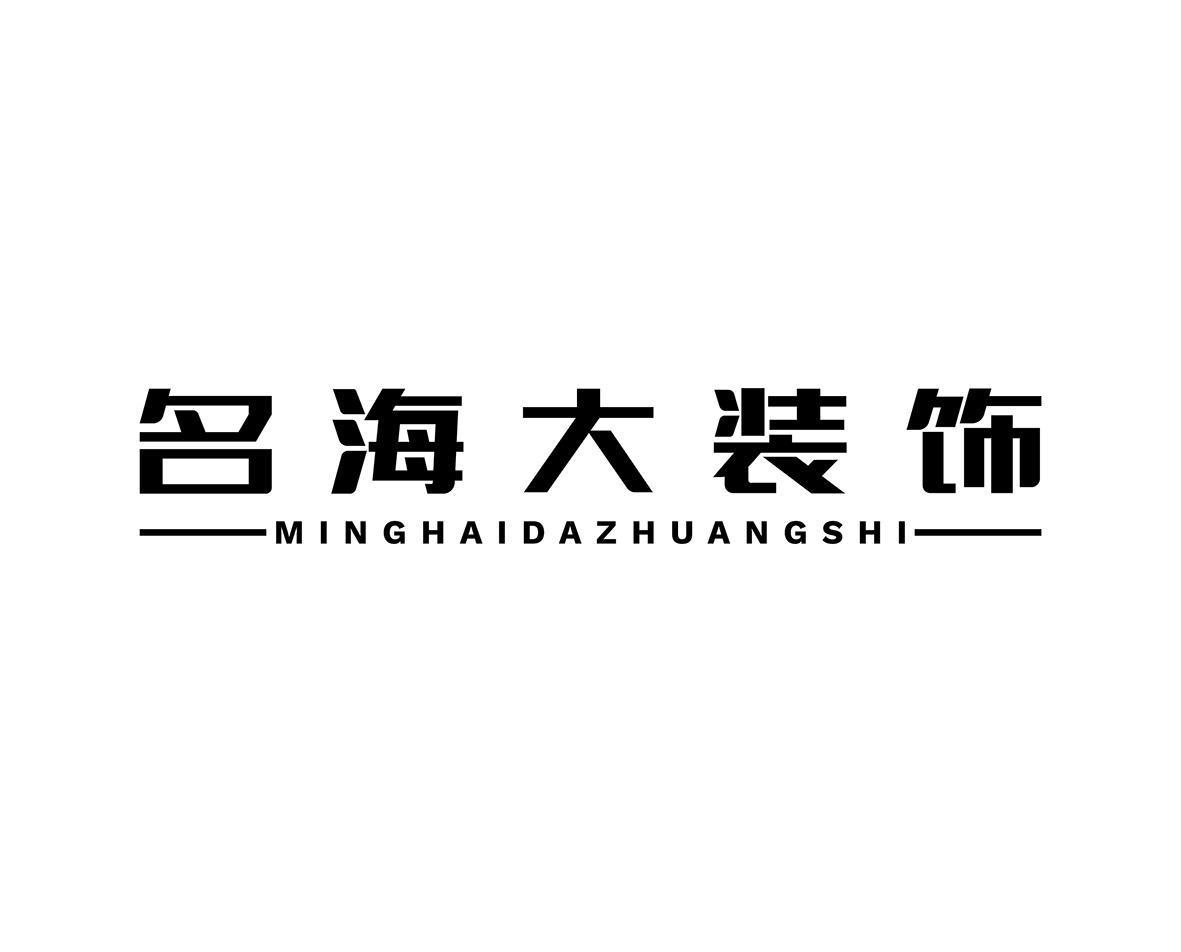 名海大装饰
MINGHAIDAZHUANGSHI